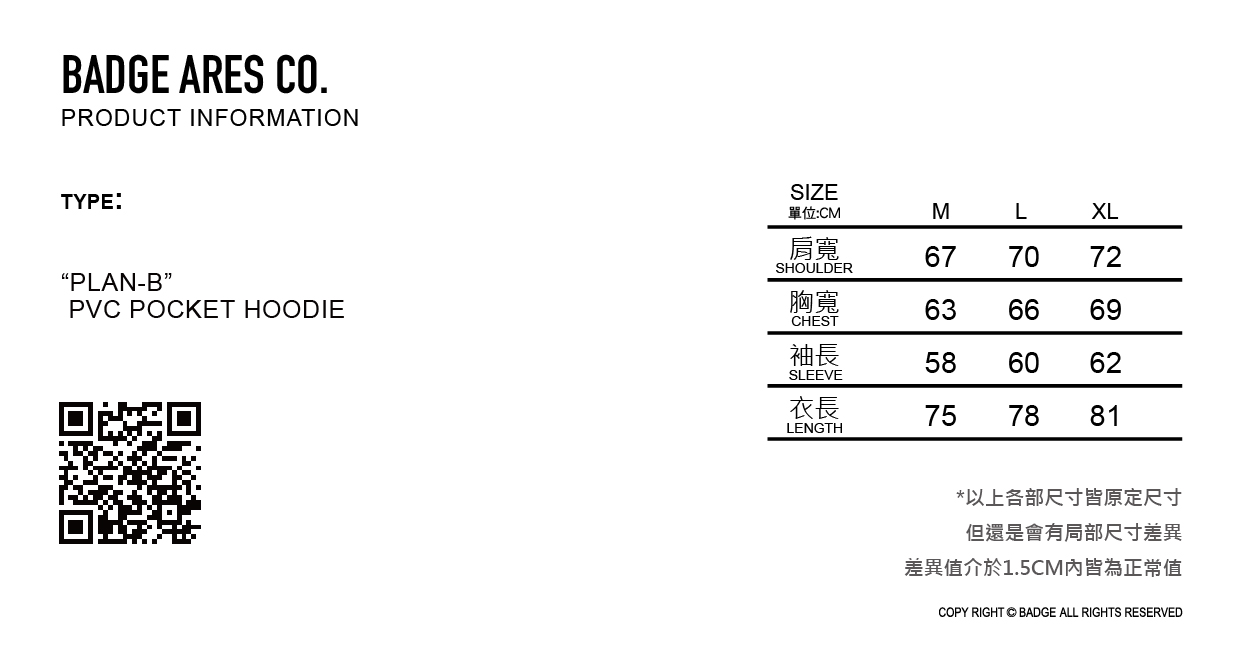 BADGE ARES CO.
PRODUCT INFORMATION

TYPE:

"PLAN-B"
PVC POCKET HOODIE

| SIZE 單位:CM | M | L | XL |
|---|---|---|---|
| 肩寬 SHOULDER | 67 | 70 | 72 |
| 胸寬 CHEST | 63 | 66 | 69 |
| 袖長 SLEEVE | 58 | 60 | 62 |
| 衣長 LENGTH | 75 | 78 | 81 |

*以上各部尺寸皆原定尺寸
但還是會有局部尺寸差異
差異值介於1.5CM內皆為正常值

COPY RIGHT © BADGE ALL RIGHTS RESERVED